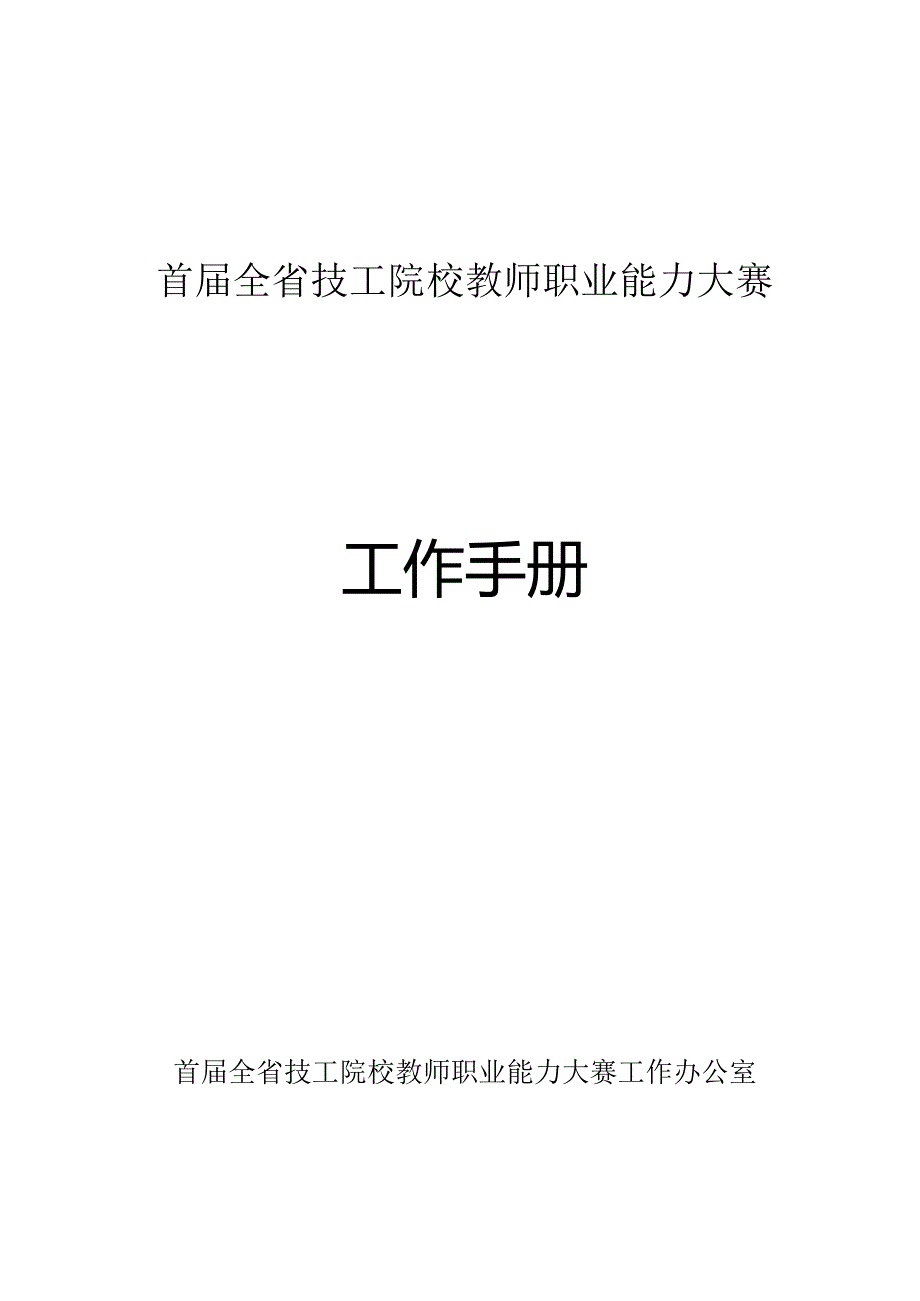 首届全省技工院校教师职业能力大赛

工作手册

首届全省技工院校教师职业能力大赛工作办公室